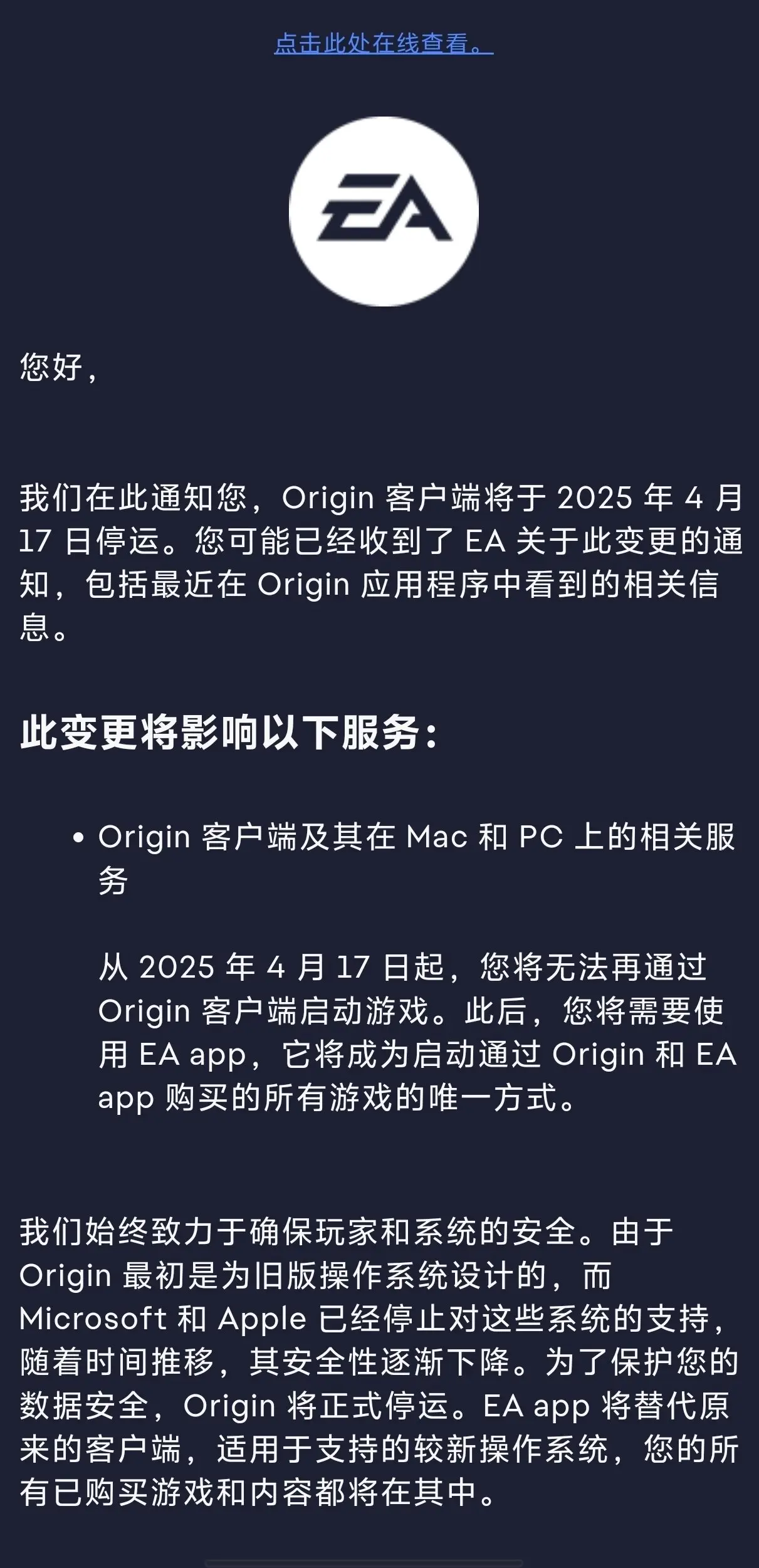 点击此处在线查看。

EA

您好，

我们在此通知您，Origin 客户端将于 2025 年 4 月 17 日停运。您可能已经收到了 EA 关于此变更的通知，包括最近在 Origin 应用程序中看到的相关信息。

此变更将影响以下服务：

• Origin 客户端及其在 Mac 和 PC 上的相关服务

从 2025 年 4 月 17 日起，您将无法再通过 Origin 客户端启动游戏。此后，您将需要使用 EA app，它将成为启动通过 Origin 和 EA app 购买的所有游戏的唯一方式。

我们始终致力于确保玩家和系统的安全。由于 Origin 最初是为旧版操作系统设计的，而 Microsoft 和 Apple 已经停止对这些系统的支持，随着时间推移，其安全性逐渐下降。为了保护您的数据安全，Origin 将正式停运。EA app 将替代原来的客户端，适用于支持的较新操作系统，您的所有已购买游戏和内容都将在其中。